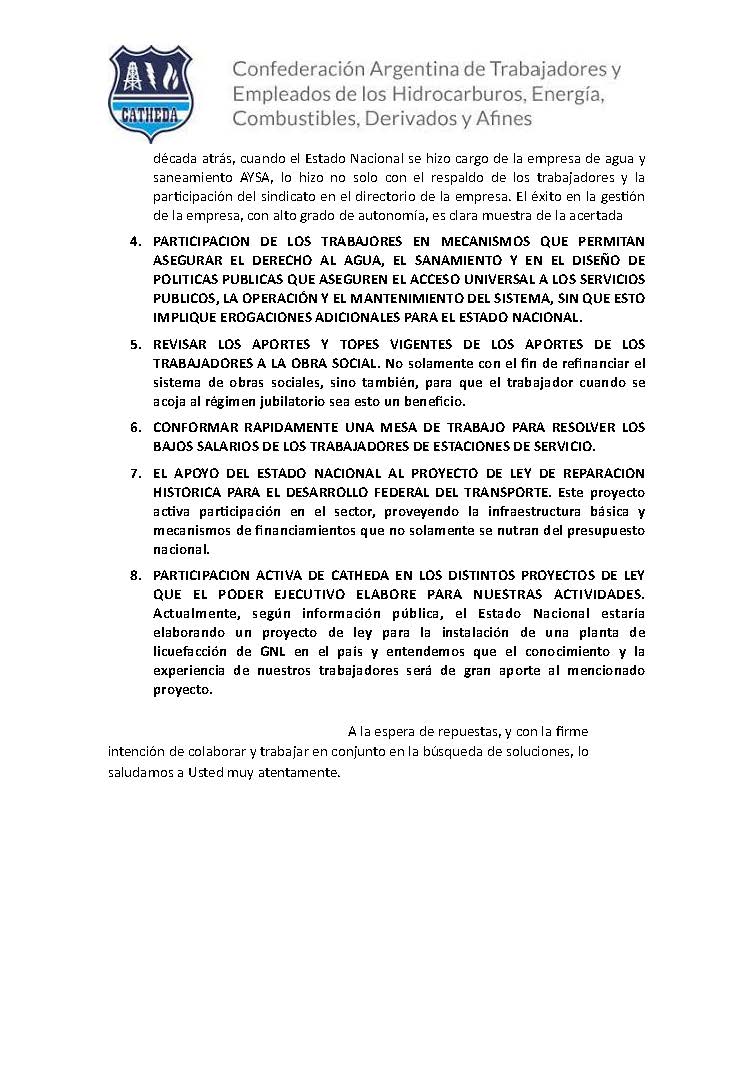 CATHEDA

Confederación Argentina de Trabajadores y Empleados de los Hidrocarburos, Energía, Combustibles, Derivados y Afines

década atrás, cuando el Estado Nacional se hizo cargo de la empresa de agua y saneamiento AYSA, lo hizo no solo con el respaldo de los trabajadores y la participación del sindicato en el directorio de la empresa. El éxito en la gestión de la empresa, con alto grado de autonomía, es clara muestra de la acertada

4. PARTICIPACION DE LOS TRABAJORES EN MECANISMOS QUE PERMITAN ASEGURAR EL DERECHO AL AGUA, EL SANAMIENTO Y EN EL DISEÑO DE POLITICAS PUBLICAS QUE ASEGUREN EL ACCESO UNIVERSAL A LOS SERVICIOS PUBLICOS, LA OPERACIÓN Y EL MANTENIMIENTO DEL SISTEMA, SIN QUE ESTO IMPLIQUE EROGACIONES ADICIONALES PARA EL ESTADO NACIONAL.

5. REVISAR LOS APORTES Y TOPES VIGENTES DE LOS APORTES DE LOS TRABAJADORES A LA OBRA SOCIAL. No solamente con el fin de refinanciar el sistema de obras sociales, sino también, para que el trabajador cuando se acoja al régimen jubilatorio sea esto un beneficio.

6. CONFORMAR RAPIDAMENTE UNA MESA DE TRABAJO PARA RESOLVER LOS BAJOS SALARIOS DE LOS TRABAJADORES DE ESTACIONES DE SERVICIO.

7. EL APOYO DEL ESTADO NACIONAL AL PROYECTO DE LEY DE REPARACION HISTORICA PARA EL DESARROLLO FEDERAL DEL TRANSPORTE. Este proyecto activa participación en el sector, proveyendo la infraestructura básica y mecanismos de financiamientos que no solamente se nutran del presupuesto nacional.

8. PARTICIPACION ACTIVA DE CATHEDA EN LOS DISTINTOS PROYECTOS DE LEY QUE EL PODER EJECUTIVO ELABORE PARA NUESTRAS ACTIVIDADES. Actualmente, según información pública, el Estado Nacional estaría elaborando un proyecto de ley para la instalación de una planta de licuefacción de GNL en el país y entendemos que el conocimiento y la experiencia de nuestros trabajadores será de gran aporte al mencionado proyecto.

A la espera de repuestas, y con la firme intención de colaborar y trabajar en conjunto en la búsqueda de soluciones, lo saludamos a Usted muy atentamente.